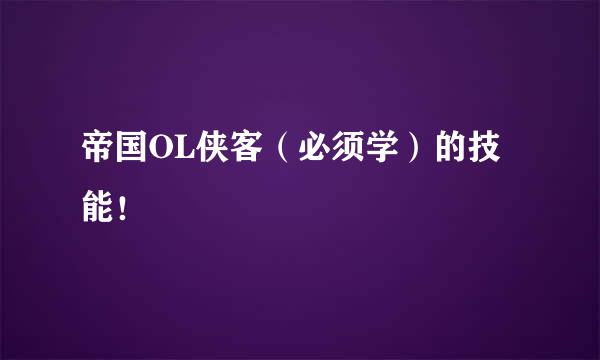 帝国OL侠客（必须学）的技能！